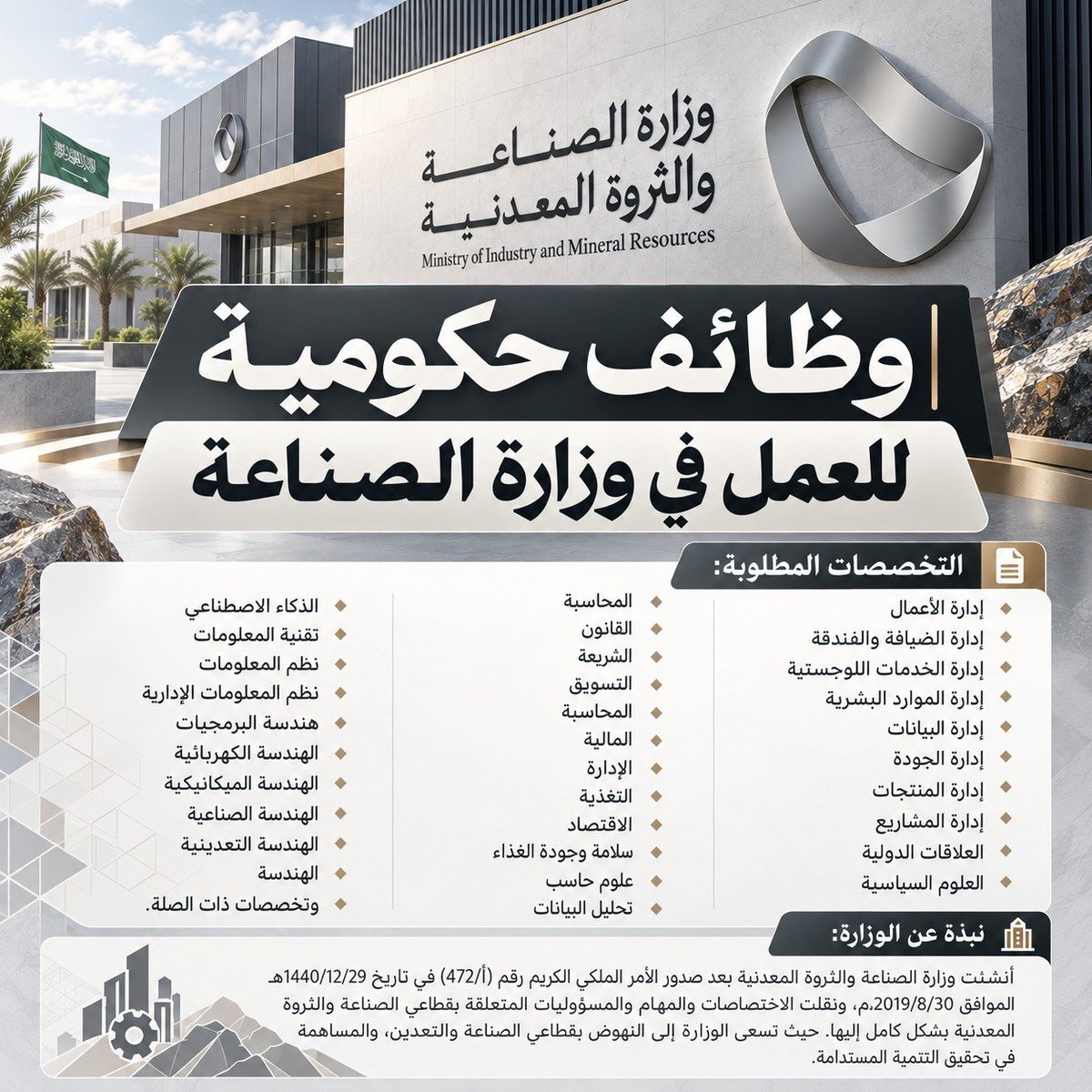 وزارة الصناعة والثروة المعدنية
Ministry of Industry and Mineral Resources

وظائف حكومية
للعمل في وزارة الصناعة

التخصصات المطلوبة:

إدارة الأعمال
إدارة الضيافة والفندقة
إدارة الخدمات اللوجستية
إدارة الموارد البشرية
إدارة البيانات
إدارة الجودة
إدارة المنتجات
إدارة المشاريع
العلاقات الدولية
العلوم السياسية

المحاسبة
القانون
الشريعة
التسويق
المحاسبة
المالية
الإدارة
التغذية
الاقتصاد
سلامة وجودة الغذاء
علوم حاسب
تحليل البيانات

الذكاء الاصطناعي
تقنية المعلومات
نظم المعلومات
نظم المعلومات الإدارية
هندسة البرمجيات
الهندسة الكهربائية
الهندسة الميكانيكية
الهندسة الصناعية
الهندسة التعدينية
الهندسة
وتخصصات ذات الصلة.

نبذة عن الوزارة:

أنشئت وزارة الصناعة والثروة المعدنية بعد صدور الأمر الملكي الكريم رقم (أ/472) في تاريخ 1440/12/29هـ الموافق 2019/8/30م، ونقلت الاختصاصات والمهام والمسؤوليات المتعلقة بقطاعي الصناعة والثروة المعدنية بشكل كامل إليها. حيث تسعى الوزارة إلى النهوض بقطاعي الصناعة والتعدين، والمساهمة في تحقيق التنمية المستدامة.